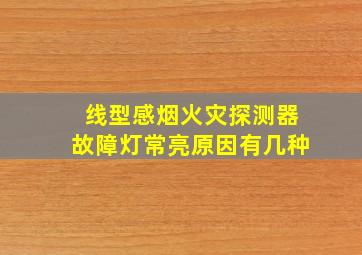 线型感烟火灾探测器
故障灯常亮原因有几种